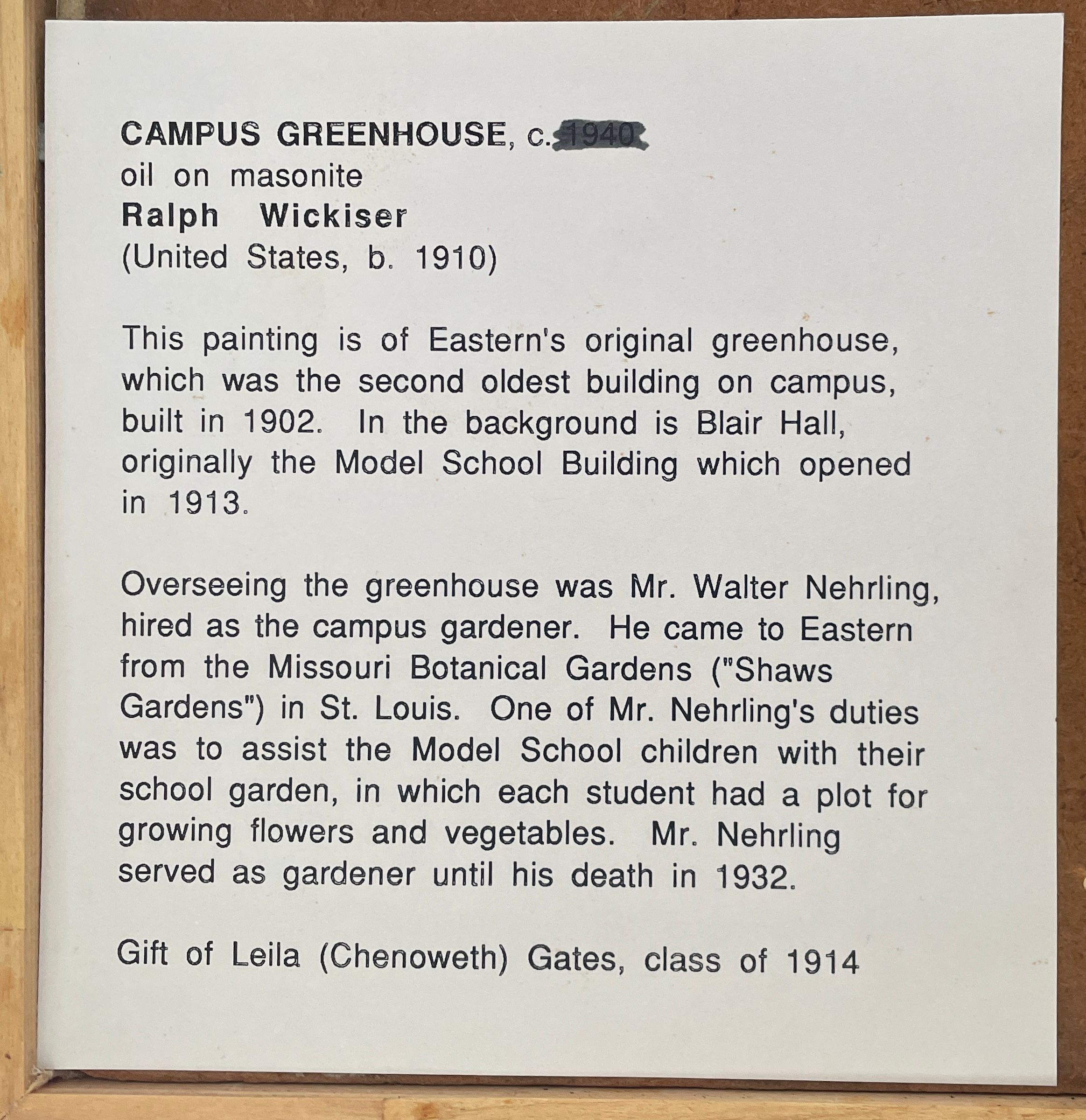 CAMPUS GREENHOUSE, c. 1940
oil on masonite
Ralph Wickiser
(United States, b. 1910)

This painting is of Eastern's original greenhouse, which was the second oldest building on campus, built in 1902. In the background is Blair Hall, originally the Model School Building which opened in 1913.

Overseeing the greenhouse was Mr. Walter Nehrling, hired as the campus gardener. He came to Eastern from the Missouri Botanical Gardens ("Shaws Gardens") in St. Louis. One of Mr. Nehrling's duties was to assist the Model School children with their school garden, in which each student had a plot for growing flowers and vegetables. Mr. Nehrling served as gardener until his death in 1932.

Gift of Leila (Chenoweth) Gates, class of 1914